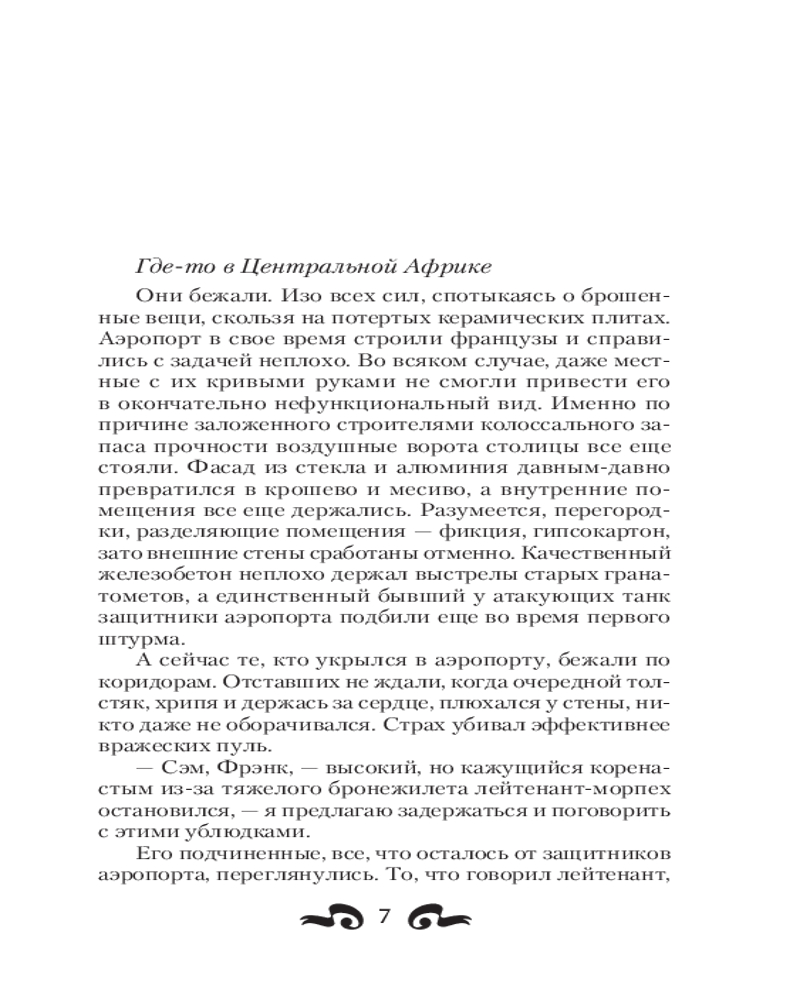 Где-то в Центральной Африке

Они бежали. Изо всех сил, спотыкаясь о брошенные вещи, скользя на потертых керамических плитах. Аэропорт в свое время строили французы и справились с задачей неплохо. Во всяком случае, даже местные с их кривыми руками не смогли привести его в окончательно нефункциональный вид. Именно по причине заложенного строителями колоссального запаса прочности воздушные ворота столицы все еще стояли. Фасад из стекла и алюминия давным-давно превратился в крошево и месиво, а внутренние помещения все еще держались. Разумеется, перегородки, разделяющие помещения — фикция, гипсокартон, зато внешние стены сработаны отменно. Качественный железобетон неплохо держал выстрелы старых гранатометов, а единственный бывший у атакующих танк защитники аэропорта подбили еще во время первого штурма.

А сейчас те, кто укрылся в аэропорту, бежали по коридорам. Отставших не ждали, когда очередной толстяк, хрипя и держась за сердце, плюхался у стены, никто даже не оборачивался. Страх убивал эффективнее вражеских пуль.

— Сэм, Фрэнк, — высокий, но кажущийся коренастым из-за тяжелого бронежилета лейтенант-морпех остановился, — я предлагаю задержаться и поговорить с этими ублюдками.

Его подчиненные, все, что осталось от защитников аэропорта, переглянулись. То, что говорил лейтенант,

7